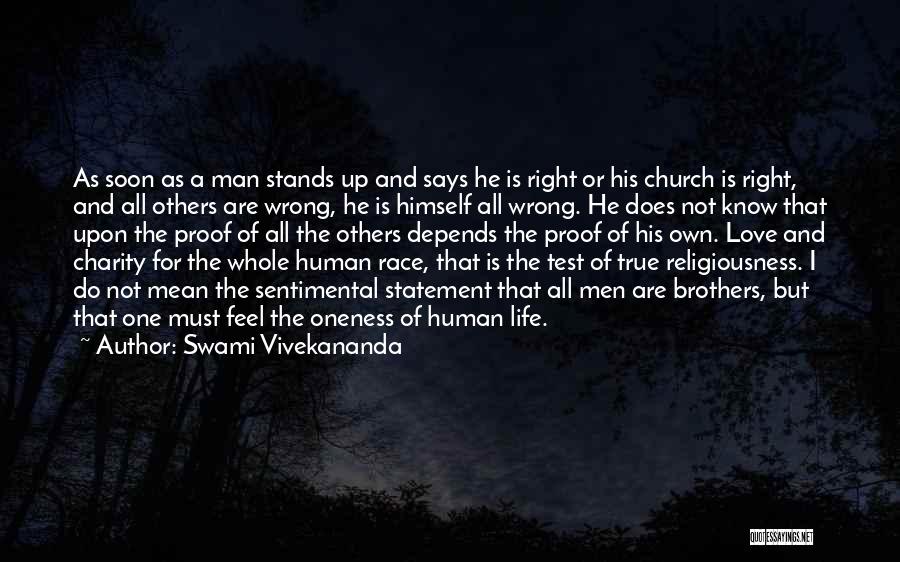 As soon as a man stands up and says he is right or his church is right, and all others are wrong, he is himself all wrong. He does not know that upon the proof of all the others depends the proof of his own. Love and charity for the whole human race, that is the test of true religiousness. I do not mean the sentimental statement that all men are brothers, but that one must feel the oneness of human life.

~ Author: Swami Vivekananda

QUOTESSAYINGS.NET